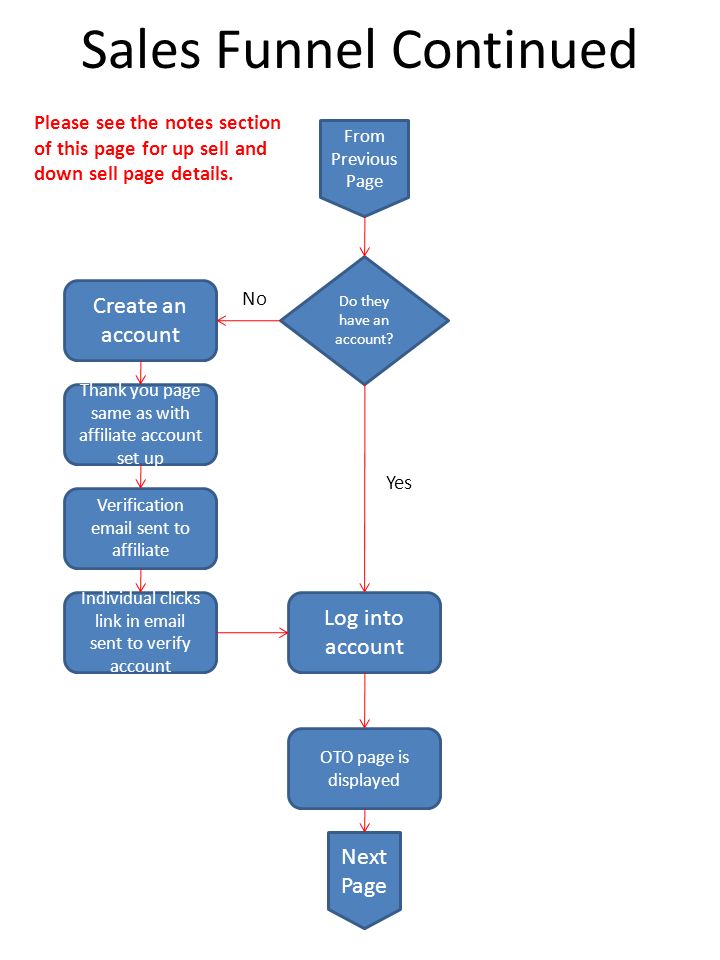 Sales Funnel Continued

Please see the notes section of this page for up sell and down sell page details.

From Previous Page

Do they have an account?

No

Create an account

Thank you page same as with affiliate account set up

Verification email sent to affiliate

Individual clicks link in email sent to verify account

Yes

Log into account

OTO page is displayed

Next Page